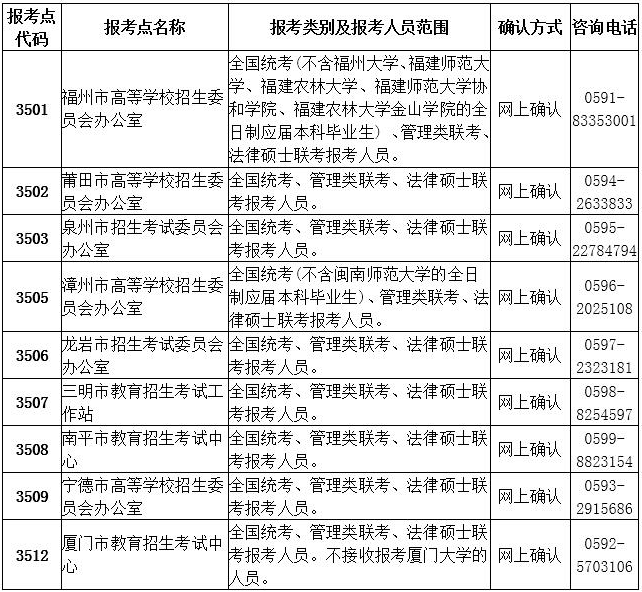 | 报考点代码 | 报考点名称 | 报考类别及报考人员范围 | 确认方式 | 咨询电话 |
|---|---|---|---|---|
| 3501 | 福州市高等学校招生委员会办公室 | 全国统考（不含福州大学、福建师范大学、福建农林大学、福建师范大学协和学院、福建农林大学金山学院的全日制应届本科毕业生）、管理类联考、法律硕士联考报考人员。 | 网上确认 | 0591-83353001 |
| 3502 | 莆田市高等学校招生委员会办公室 | 全国统考、管理类联考、法律硕士联考报考人员。 | 网上确认 | 0594-2633833 |
| 3503 | 泉州市招生考试委员会办公室 | 全国统考、管理类联考、法律硕士联考报考人员。 | 网上确认 | 0595-22784794 |
| 3505 | 漳州市高等学校招生委员会办公室 | 全国统考（不含闽南师范大学的全日制应届本科毕业生）、管理类联考、法律硕士联考报考人员。 | 网上确认 | 0596-2025108 |
| 3506 | 龙岩市招生考试委员会办公室 | 全国统考、管理类联考、法律硕士联考报考人员。 | 网上确认 | 0597-2323181 |
| 3507 | 三明市教育招生考试工作站 | 全国统考、管理类联考、法律硕士联考报考人员。 | 网上确认 | 0598-8254597 |
| 3508 | 南平市教育招生考试中心 | 全国统考、管理类联考、法律硕士联考报考人员。 | 网上确认 | 0599-8823154 |
| 3509 | 宁德市高等学校招生委员会办公室 | 全国统考、管理类联考、法律硕士联考报考人员。 | 网上确认 | 0593-2915686 |
| 3512 | 厦门市教育招生考试中心 | 全国统考、管理类联考、法律硕士联考报考人员。不接收报考厦门大学的人员。 | 网上确认 | 0592-5703106 |